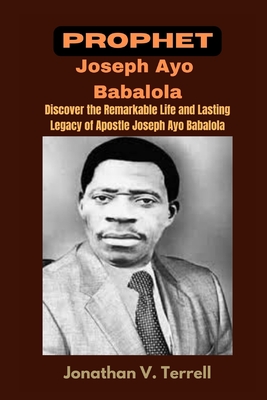 PROPHET
Joseph Ayo Babalola

Discover the Remarkable Life and Lasting Legacy of Apostle Joseph Ayo Babalola

Jonathan V. Terrell